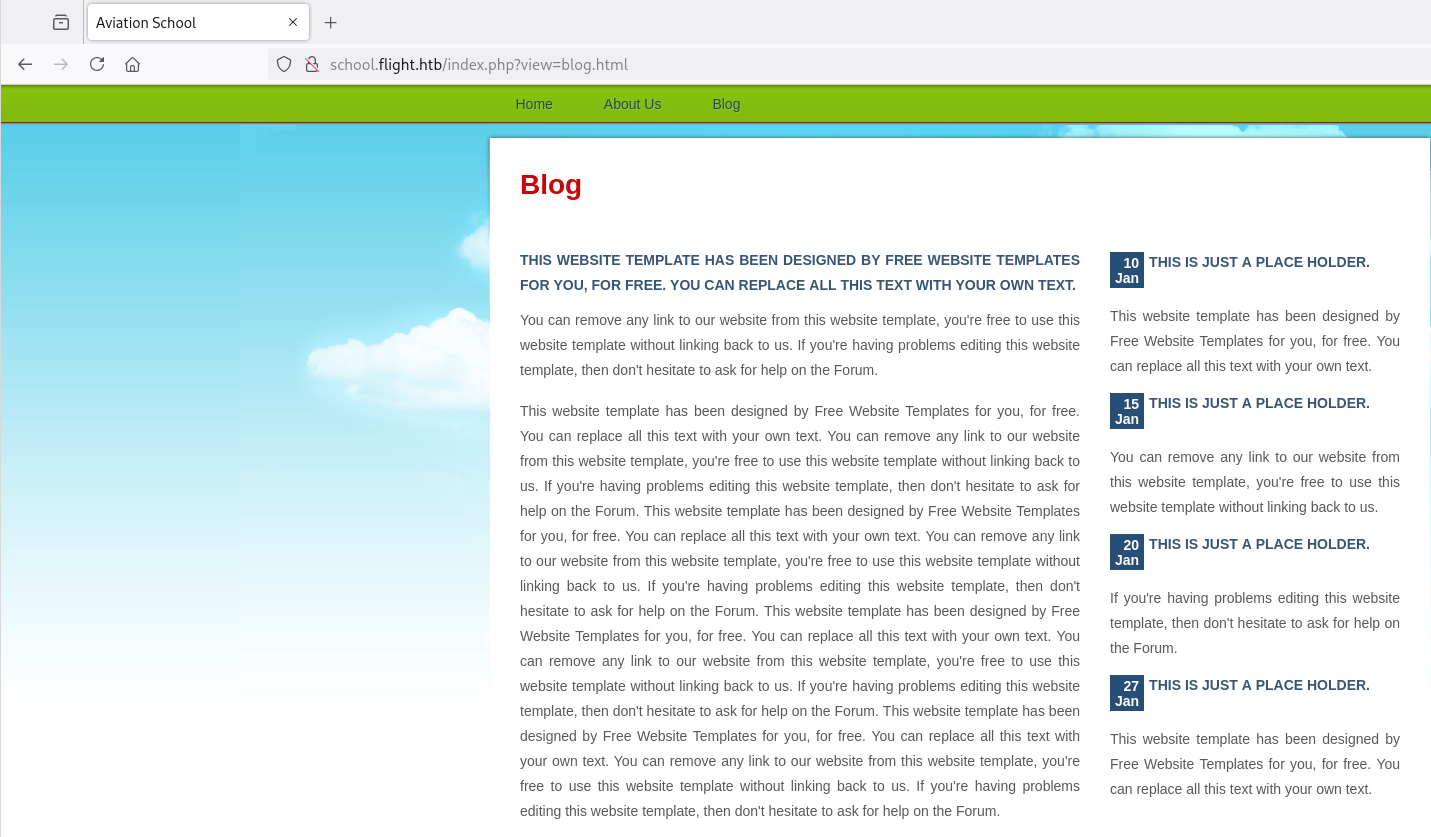 Aviation School

school.flight.htb/index.php?view=blog.html

Home About Us Blog

Blog

THIS WEBSITE TEMPLATE HAS BEEN DESIGNED BY FREE WEBSITE TEMPLATES FOR YOU, FOR FREE. YOU CAN REPLACE ALL THIS TEXT WITH YOUR OWN TEXT.

You can remove any link to our website from this website template, you're free to use this website template without linking back to us. If you're having problems editing this website template, then don't hesitate to ask for help on the Forum.

This website template has been designed by Free Website Templates for you, for free. You can replace all this text with your own text. You can remove any link to our website from this website template, you're free to use this website template without linking back to us. If you're having problems editing this website template, then don't hesitate to ask for help on the Forum. This website template has been designed by Free Website Templates for you, for free. You can replace all this text with your own text. You can remove any link to our website from this website template, you're free to use this website template without linking back to us. If you're having problems editing this website template, then don't hesitate to ask for help on the Forum. This website template has been designed by Free Website Templates for you, for free. You can replace all this text with your own text. You can remove any link to our website from this website template, you're free to use this website template without linking back to us. If you're having problems editing this website template, then don't hesitate to ask for help on the Forum. This website template has been designed by Free Website Templates for you, for free. You can replace all this text with your own text. You can remove any link to our website from this website template, you're free to use this website template without linking back to us. If you're having problems editing this website template, then don't hesitate to ask for help on the Forum.

10 Jan THIS IS JUST A PLACE HOLDER.

This website template has been designed by Free Website Templates for you, for free. You can replace all this text with your own text.

15 Jan THIS IS JUST A PLACE HOLDER.

You can remove any link to our website from this website template, you're free to use this website template without linking back to us.

20 Jan THIS IS JUST A PLACE HOLDER.

If you're having problems editing this website template, then don't hesitate to ask for help on the Forum.

27 Jan THIS IS JUST A PLACE HOLDER.

This website template has been designed by Free Website Templates for you, for free. You can replace all this text with your own text.